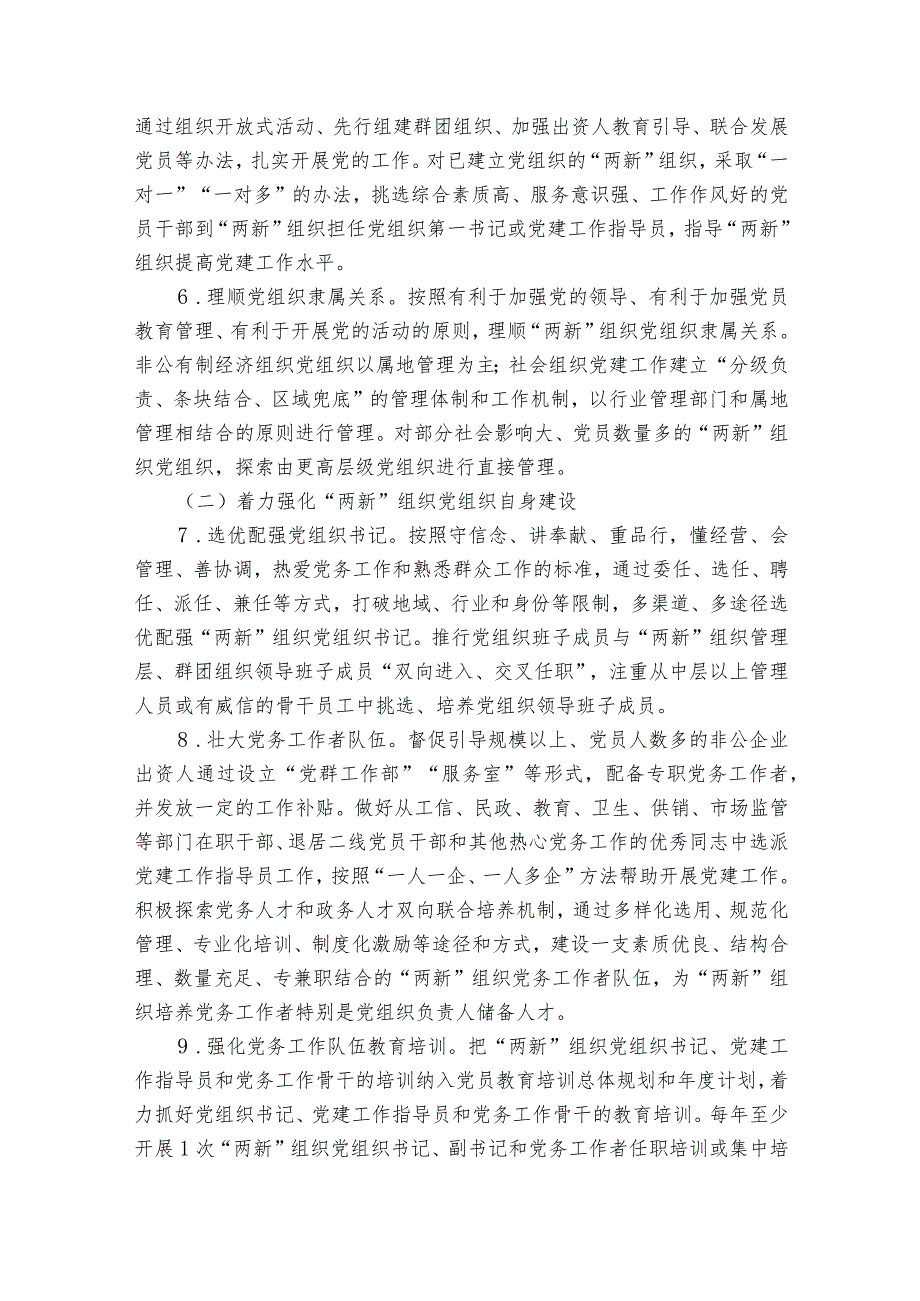 通过组织开放式活动、先行组建群团组织、加强出资人教育引导、联合发展党员等办法，扎实开展党的工作。对已建立党组织的“两新”组织，采取“一对一”“一对多”的办法，挑选综合素质高、服务意识强、工作作风好的党员干部到“两新”组织担任党组织第一书记或党建工作指导员，指导“两新”组织提高党建工作水平。

6．理顺党组织隶属关系。按照有利于加强党的领导、有利于加强党员教育管理、有利于开展党的活动的原则，理顺“两新”组织党组织隶属关系。非公有制经济组织党组织以属地管理为主；社会组织党建工作建立“分级负责、条块结合、区域兜底”的管理体制和工作机制，以行业管理部门和属地管理相结合的原则进行管理。对部分社会影响大、党员数量多的“两新”组织党组织，探索由更高层级党组织进行直接管理。

（二）着力强化“两新”组织党组织自身建设

7．选优配强党组织书记。按照守信念、讲奉献、重品行，懂经营、会管理、善协调，热爱党务工作和熟悉群众工作的标准，通过委任、选任、聘任、派任、兼任等方式，打破地域、行业和身份等限制，多渠道、多途径选优配强“两新”组织党组织书记。推行党组织班子成员与“两新”组织管理层、群团组织领导班子成员“双向进入、交叉任职”，注重从中层以上管理人员或有威信的骨干员工中挑选、培养党组织领导班子成员。

8．壮大党务工作者队伍。督促引导规模以上、党员人数多的非公企业出资人通过设立“党群工作部”“服务室”等形式，配备专职党务工作者，并发放一定的工作补贴。做好从工信、民政、教育、卫生、供销、市场监管等部门在职干部、退居二线党员干部和其他热心党务工作的优秀同志中选派党建工作指导员工作，按照“一人一企、一人多企”方法帮助开展党建工作。积极探索党务人才和政务人才双向联合培养机制，通过多样化选用、规范化管理、专业化培训、制度化激励等途径和方式，建设一支素质优良、结构合理、数量充足、专兼职结合的“两新”组织党务工作者队伍，为“两新”组织培养党务工作者特别是党组织负责人储备人才。

9．强化党务工作队伍教育培训。把“两新”组织党组织书记、党建工作指导员和党务工作骨干的培训纳入党员教育培训总体规划和年度计划，着力抓好党组织书记、党建工作指导员和党务工作骨干的教育培训。每年至少开展1次“两新”组织党组织书记、副书记和党务工作者任职培训或集中培